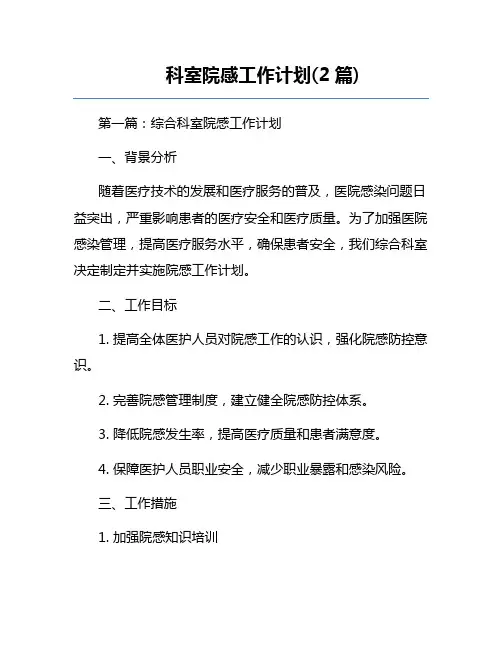 科室院感工作计划(2 篇)

第一篇：综合科室院感工作计划

一、背景分析

随着医疗技术的发展和医疗服务的普及，医院感染问题日益突出，严重影响患者的医疗安全和医疗质量。为了加强医院感染管理，提高医疗服务水平，确保患者安全，我们综合科室决定制定并实施院感工作计划。

二、工作目标

1. 提高全体医护人员对院感工作的认识，强化院感防控意识。

2. 完善院感管理制度，建立健全院感防控体系。

3. 降低院感发生率，提高医疗质量和患者满意度。

4. 保障医护人员职业安全，减少职业暴露和感染风险。

三、工作措施

1. 加强院感知识培训